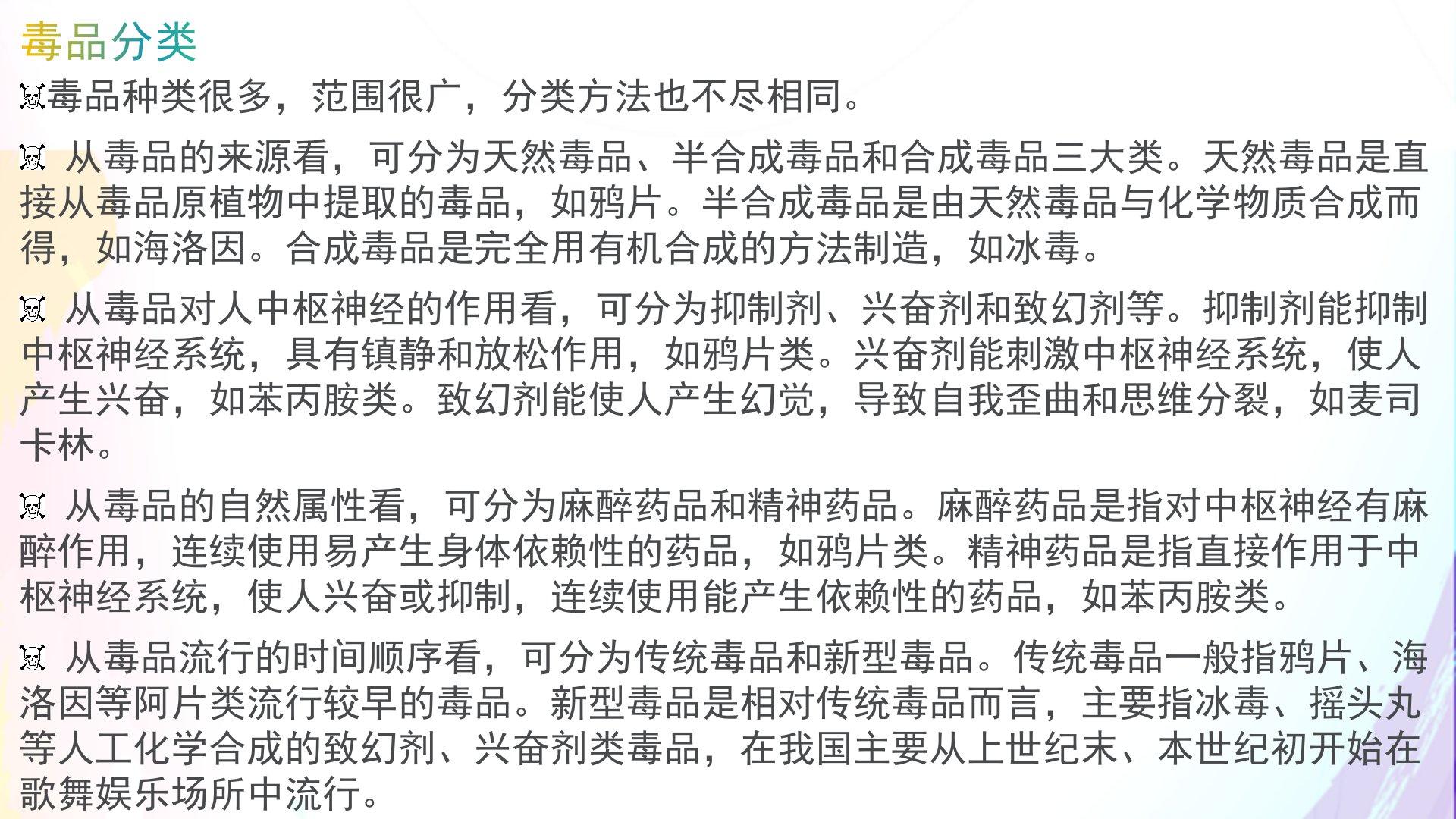 毒品分类

☠毒品种类很多，范围很广，分类方法也不尽相同。

☠ 从毒品的来源看，可分为天然毒品、半合成毒品和合成毒品三大类。天然毒品是直接从毒品原植物中提取的毒品，如鸦片。半合成毒品是由天然毒品与化学物质合成而得，如海洛因。合成毒品是完全用有机合成的方法制造，如冰毒。

☠ 从毒品对人中枢神经的作用看，可分为抑制剂、兴奋剂和致幻剂等。抑制剂能抑制中枢神经系统，具有镇静和放松作用，如鸦片类。兴奋剂能刺激中枢神经系统，使人产生兴奋，如苯丙胺类。致幻剂能使人产生幻觉，导致自我歪曲和思维分裂，如麦司卡林。

☠ 从毒品的自然属性看，可分为麻醉药品和精神药品。麻醉药品是指对中枢神经有麻醉作用，连续使用易产生身体依赖性的药品，如鸦片类。精神药品是指直接作用于中枢神经系统，使人兴奋或抑制，连续使用能产生依赖性的药品，如苯丙胺类。

☠ 从毒品流行的时间顺序看，可分为传统毒品和新型毒品。传统毒品一般指鸦片、海洛因等阿片类流行较早的毒品。新型毒品是相对传统毒品而言，主要指冰毒、摇头丸等人工化学合成的致幻剂、兴奋剂类毒品，在我国主要从上世纪末、本世纪初开始在歌舞娱乐场所中流行。